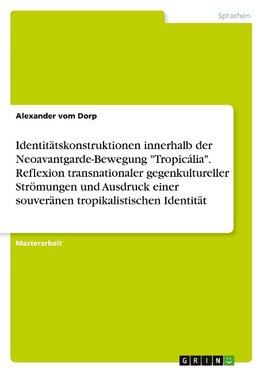 Sprachen

Alexander vom Dorp

Identitätskonstruktionen innerhalb der Neoavantgarde-Bewegung "Tropicália". Reflexion transnationaler gegenkultureller Strömungen und Ausdruck einer souveränen tropikalistischen Identität

Masterarbeit

GRIN